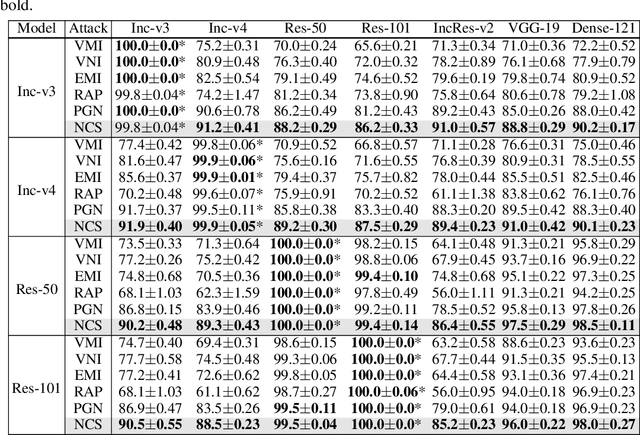 bold.

| Model | Attack | Inc-v3 | Inc-v4 | Res-50 | Res-101 | IncRes-v2 | VGG-19 | Dense-121 |
|---|---|---|---|---|---|---|---|---|
| Inc-v3 | VMI | **100.0±0.0*** | 75.2±0.31 | 70.0±0.24 | 65.6±0.21 | 71.3±0.34 | 71.0±0.36 | 72.2±0.52 |
| | VNI | **100.0±0.0*** | 80.9±0.48 | 76.3±0.40 | 72.0±0.32 | 78.2±0.89 | 76.1±0.68 | 77.9±0.79 |
| | EMI | **100.0±0.0*** | 82.5±0.54 | 79.1±0.49 | 74.6±0.52 | 79.6±0.19 | 79.8±0.74 | 80.9±0.52 |
| | RAP | 99.8±0.04* | 74.2±1.47 | 81.2±0.34 | 73.8±0.90 | 75.8±0.64 | 80.6±0.78 | 79.2±1.08 |
| | PGN | **100.0±0.0*** | 90.6±0.78 | 86.2±0.49 | 81.2±0.43 | 89.2±0.43 | 85.0±0.26 | 88.0±0.42 |
| | NCS | 99.8±0.04* | **91.2±0.41** | **88.2±0.29** | **86.2±0.33** | **91.0±0.57** | **88.8±0.29** | **90.2±0.17** |
| Inc-v4 | VMI | 77.4±0.42 | 99.8±0.06* | 70.9±0.52 | 66.8±0.57 | 71.1±0.28 | 76.6±0.31 | 75.0±0.46 |
| | VNI | 81.6±0.47 | **99.9±0.06*** | 75.6±0.16 | 71.6±0.55 | 76.8±0.39 | 80.9±0.31 | 78.5±0.55 |
| | EMI | 85.6±0.37 | **99.9±0.01*** | 79.4±0.37 | 75.7±0.82 | 78.0±0.44 | 85.5±0.51 | 82.5±0.46 |
| | RAP | 70.2±0.48 | 99.6±0.07* | 75.9±0.91 | 70.2±0.52 | 61.1±1.38 | 83.8±0.62 | 76.1±0.76 |
| | PGN | 91.7±0.37 | 99.5±0.11* | 85.8±0.38 | 83.3±0.40 | 88.3±0.20 | 89.5±0.42 | 88.3±0.40 |
| | NCS | **91.9±0.40** | **99.9±0.05*** | **89.2±0.30** | **87.5±0.29** | **89.4±0.23** | **91.0±0.42** | **90.1±0.23** |
| Res-50 | VMI | 73.5±0.33 | 71.3±0.64 | **100.0±0.0*** | 98.2±0.15 | 64.1±0.48 | 91.3±0.21 | 95.8±0.29 |
| | VNI | 77.2±0.26 | 75.2±0.42 | **100.0±0.0*** | 98.8±0.06 | 67.9±0.45 | 93.7±0.16 | 96.9±0.22 |
| | EMI | 74.8±0.68 | 70.5±0.36 | **100.0±0.0*** | **99.4±0.10** | 74.8±0.68 | 95.1±0.22 | 97.3±0.25 |
| | RAP | 68.1±1.03 | 62.3±1.59 | **100.0±0.0*** | 97.8±0.49 | 56.0±1.11 | 91.3±0.21 | 94.2±0.25 |
| | PGN | 86.8±0.15 | 83.9±0.46 | **100.0±0.0*** | 99.2±0.11 | 78.5±0.52 | 95.8±0.13 | 97.8±0.26 |
| | NCS | **90.2±0.48** | **89.3±0.43** | **100.0±0.0*** | **99.4±0.14** | **86.4±0.55** | **97.5±0.29** | **98.5±0.11** |
| Res-101 | VMI | 74.7±0.40 | 69.4±0.31 | 98.6±0.15 | **100.0±0.0*** | 63.2±0.58 | 88.6±0.23 | 93.6±0.23 |
| | VNI | 77.7±0.58 | 74.5±0.48 | 99.3±0.06 | **100.0±0.0*** | 67.7±0.44 | 91.5±0.35 | 95.5±0.13 |
| | EMI | 77.2±0.41 | 72.6±0.62 | 99.8±0.05 | **100.0±0.0*** | 64.4±0.58 | 93.1±0.36 | 97.4±0.21 |
| | RAP | 68.1±1.03 | 61.1±0.62 | 98.7±0.27 | **100.0±0.06*** | 56.0±0.95 | 94.0±0.18 | 96.9±0.23 |
| | PGN | 86.9±0.47 | 83.5±0.26 | **99.5±0.11** | **100.0±0.0*** | 79.0±0.61 | 94.0±0.18 | 96.9±0.23 |
| | NCS | **90.5±0.55** | **88.5±0.23** | **99.5±0.04** | **100.0±0.0*** | **85.2±0.23** | **96.0±0.22** | **98.0±0.27** |